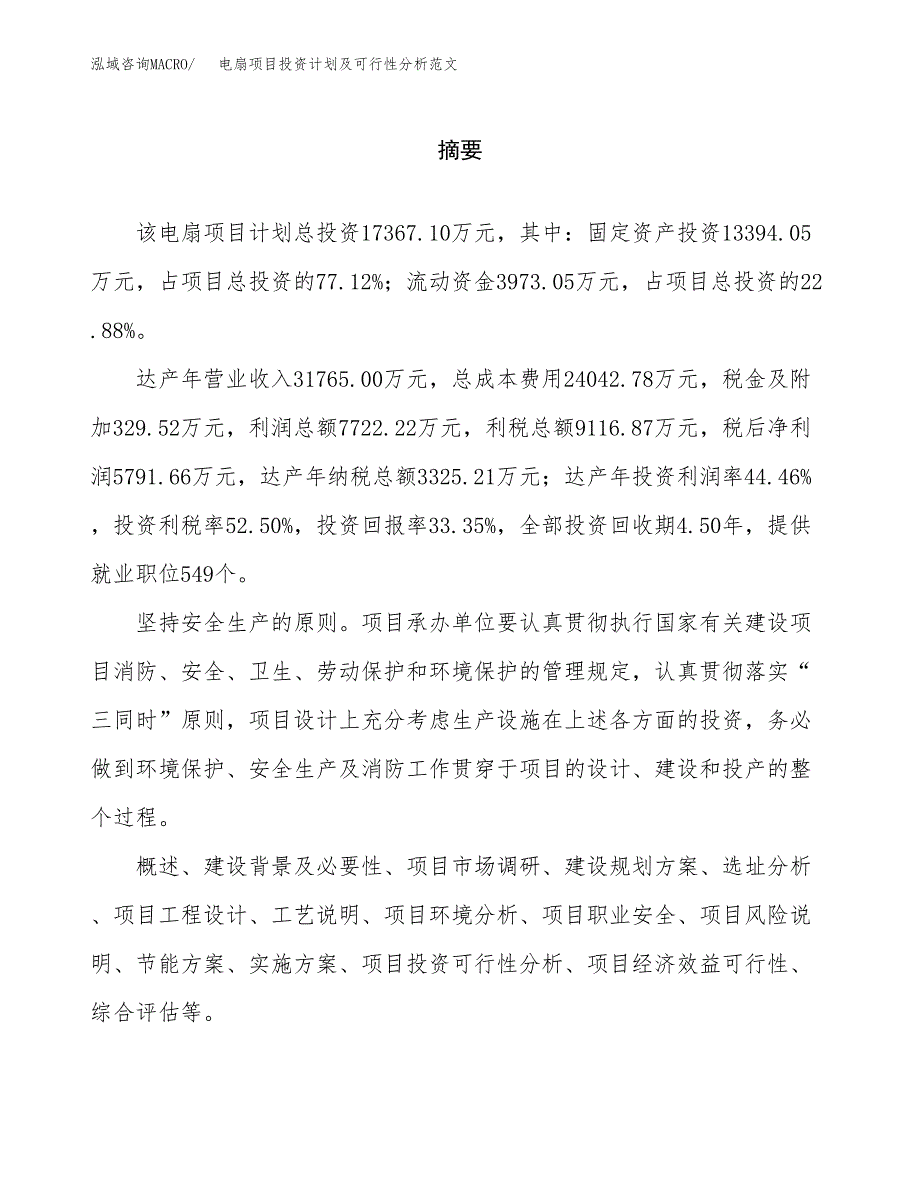 泓域咨询MACRO/　电扇项目投资计划及可行性分析范文

摘要

该电扇项目计划总投资17367.10万元，其中：固定资产投资13394.05万元，占项目总投资的77.12%；流动资金3973.05万元，占项目总投资的22.88%。

达产年营业收入31765.00万元，总成本费用24042.78万元，税金及附加329.52万元，利润总额7722.22万元，利税总额9116.87万元，税后净利润5791.66万元，达产年纳税总额3325.21万元；达产年投资利润率44.46%，投资利税率52.50%，投资回报率33.35%，全部投资回收期4.50年，提供就业职位549个。

坚持安全生产的原则。项目承办单位要认真贯彻执行国家有关建设项目消防、安全、卫生、劳动保护和环境保护的管理规定，认真贯彻落实“三同时”原则，项目设计上充分考虑生产设施在上述各方面的投资，务必做到环境保护、安全生产及消防工作贯穿于项目的设计、建设和投产的整个过程。

概述、建设背景及必要性、项目市场调研、建设规划方案、选址分析、项目工程设计、工艺说明、项目环境分析、项目职业安全、项目风险说明、节能方案、实施方案、项目投资可行性分析、项目经济效益可行性、综合评估等。